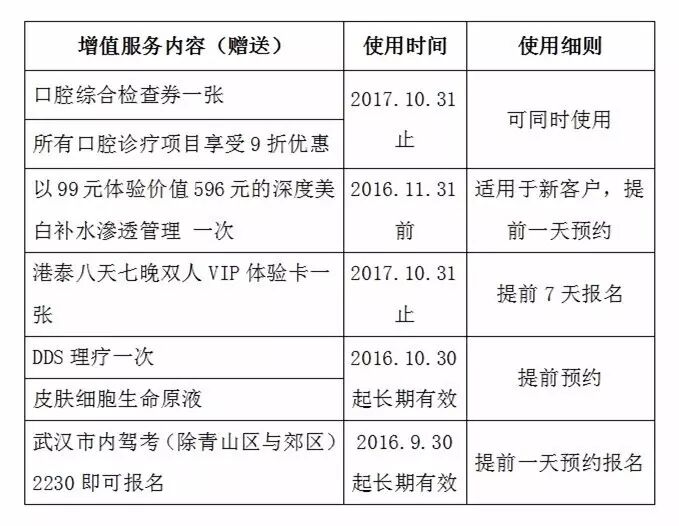 | 增值服务内容（赠送） | 使用时间 | 使用细则 |
|---|---|---|
| 口腔综合检查券一张 | 2017.10.31止 | 可同时使用 |
| 所有口腔诊疗项目享受9折优惠 |  |  |
| 以99元体验价值596元的深度美白补水渗透管理 一次 | 2016.11.31前 | 适用于新客户，提前一天预约 |
| 港泰八天七晚双人VIP体验卡一张 | 2017.10.31止 | 提前7天报名 |
| DDS理疗一次 | 2016.10.30起长期有效 | 提前预约 |
| 皮肤细胞生命原液 |  |  |
| 武汉市内驾考（除青山区与郊区）2230即可报名 | 2016.9.30起长期有效 | 提前一天预约报名 |